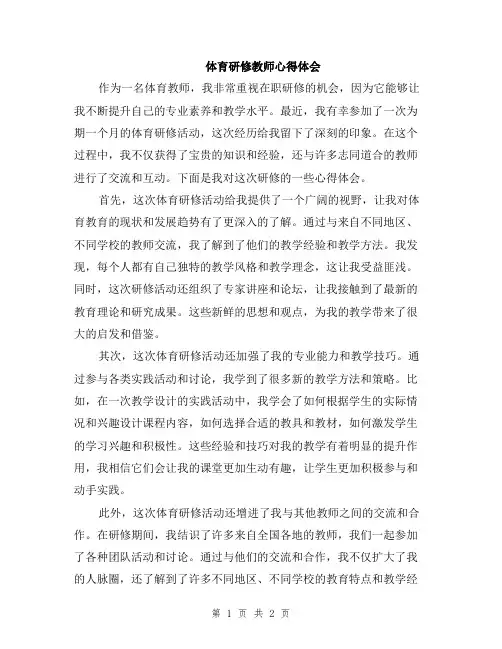 体育研修教师心得体会

作为一名体育教师，我非常重视在职研修的机会，因为它能够让我不断提升自己的专业素养和教学水平。最近，我有幸参加了一次为期一个月的体育研修活动，这次经历给我留下了深刻的印象。在这个过程中，我不仅获得了宝贵的知识和经验，还与许多志同道合的教师进行了交流和互动。下面是我对这次研修的一些心得体会。

首先，这次体育研修活动给我提供了一个广阔的视野，让我对体育教育的现状和发展趋势有了更深入的了解。通过与来自不同地区、不同学校的教师交流，我了解到了他们的教学经验和教学方法。我发现，每个人都有自己独特的教学风格和教学理念，这让我受益匪浅。同时，这次研修活动还组织了专家讲座和论坛，让我接触到了最新的教育理论和研究成果。这些新鲜的思想和观点，为我的教学带来了很大的启发和借鉴。

其次，这次体育研修活动还加强了我的专业能力和教学技巧。通过参与各类实践活动和讨论，我学到了很多新的教学方法和策略。比如，在一次教学设计的实践活动中，我学会了如何根据学生的实际情况和兴趣设计课程内容，如何选择合适的教具和教材，如何激发学生的学习兴趣和积极性。这些经验和技巧对我的教学有着明显的提升作用，我相信它们会让我的课堂更加生动有趣，让学生更加积极参与和动手实践。

此外，这次体育研修活动还增进了我与其他教师之间的交流和合作。在研修期间，我结识了许多来自全国各地的教师，我们一起参加了各种团队活动和讨论。通过与他们的交流和合作，我不仅扩大了我的人脉圈，还了解到了许多不同地区、不同学校的教育特点和教学经

第 1 页 共 2 页